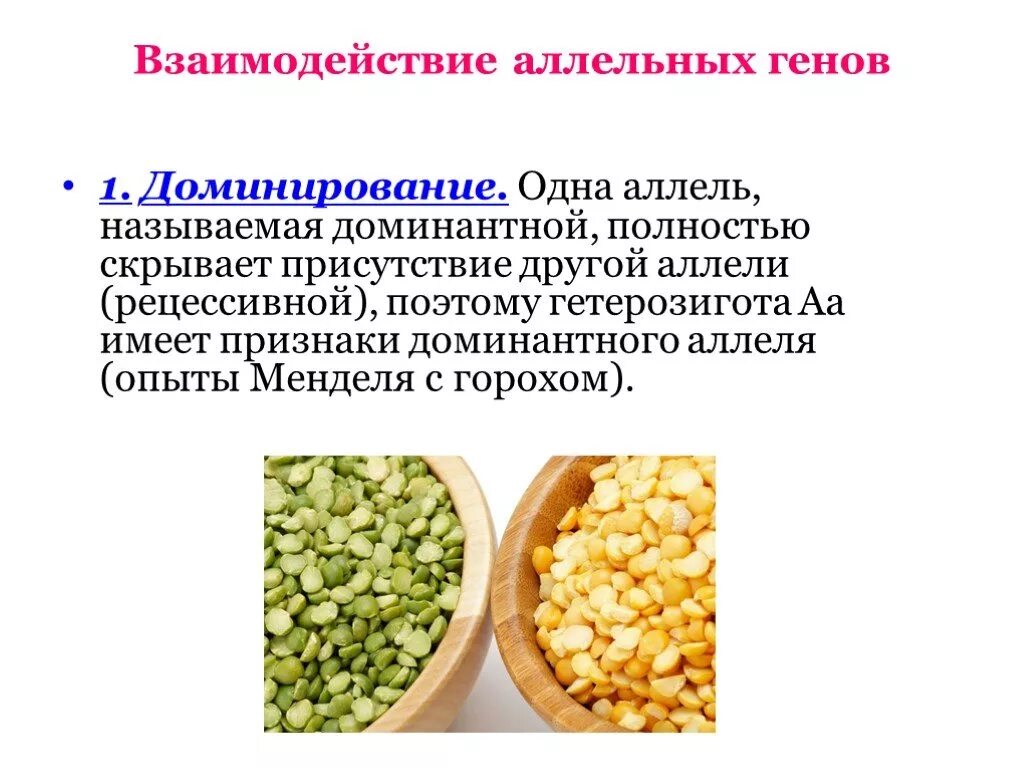 Взаимодействие аллельных генов

• 1. Доминирование. Одна аллель, называемая доминантной, полностью скрывает присутствие другой аллели (рецессивной), поэтому гетерозигота Аа имеет признаки доминантного аллеля (опыты Менделя с горохом).